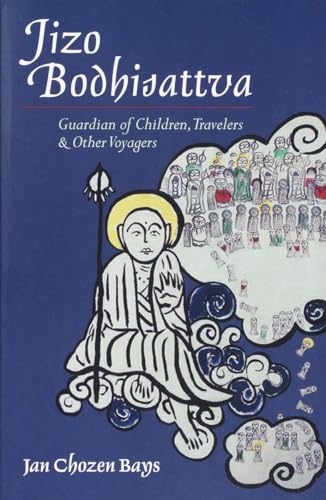 Jizo Bodhisattva

Guardian of Children, Travelers & Other Voyagers

Jan Chozen Bays